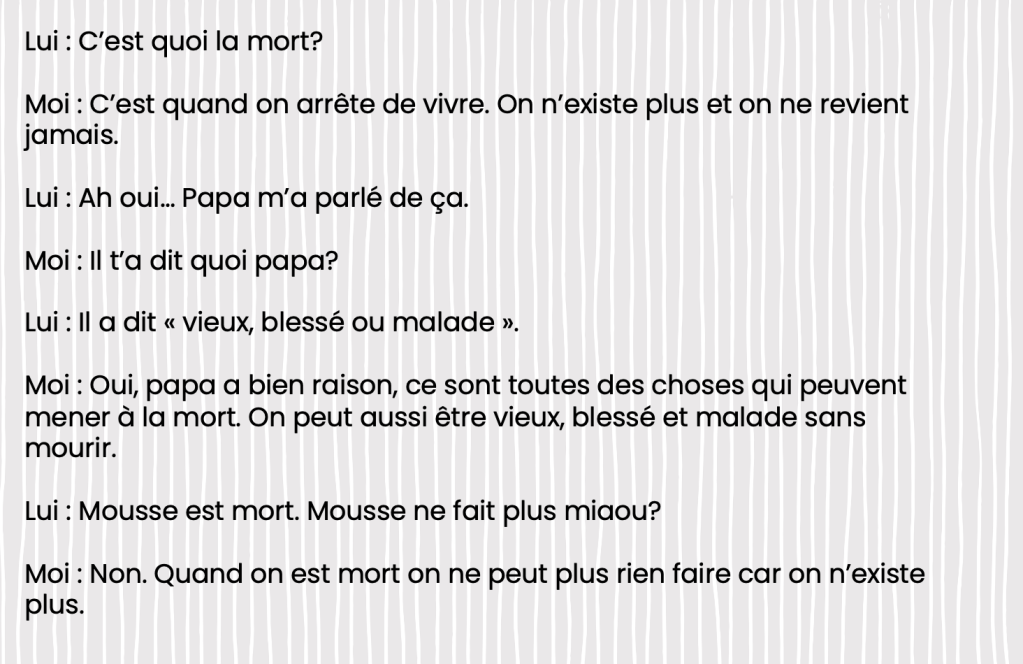 Lui : C'est quoi la mort?

Moi : C'est quand on arrête de vivre. On n'existe plus et on ne revient jamais.

Lui : Ah oui... Papa m'a parlé de ça.

Moi : Il t'a dit quoi papa?

Lui : Il a dit « vieux, blessé ou malade ».

Moi : Oui, papa a bien raison, ce sont toutes des choses qui peuvent mener à la mort. On peut aussi être vieux, blessé et malade sans mourir.

Lui : Mousse est mort. Mousse ne fait plus miaou?

Moi : Non. Quand on est mort on ne peut plus rien faire car on n'existe plus.